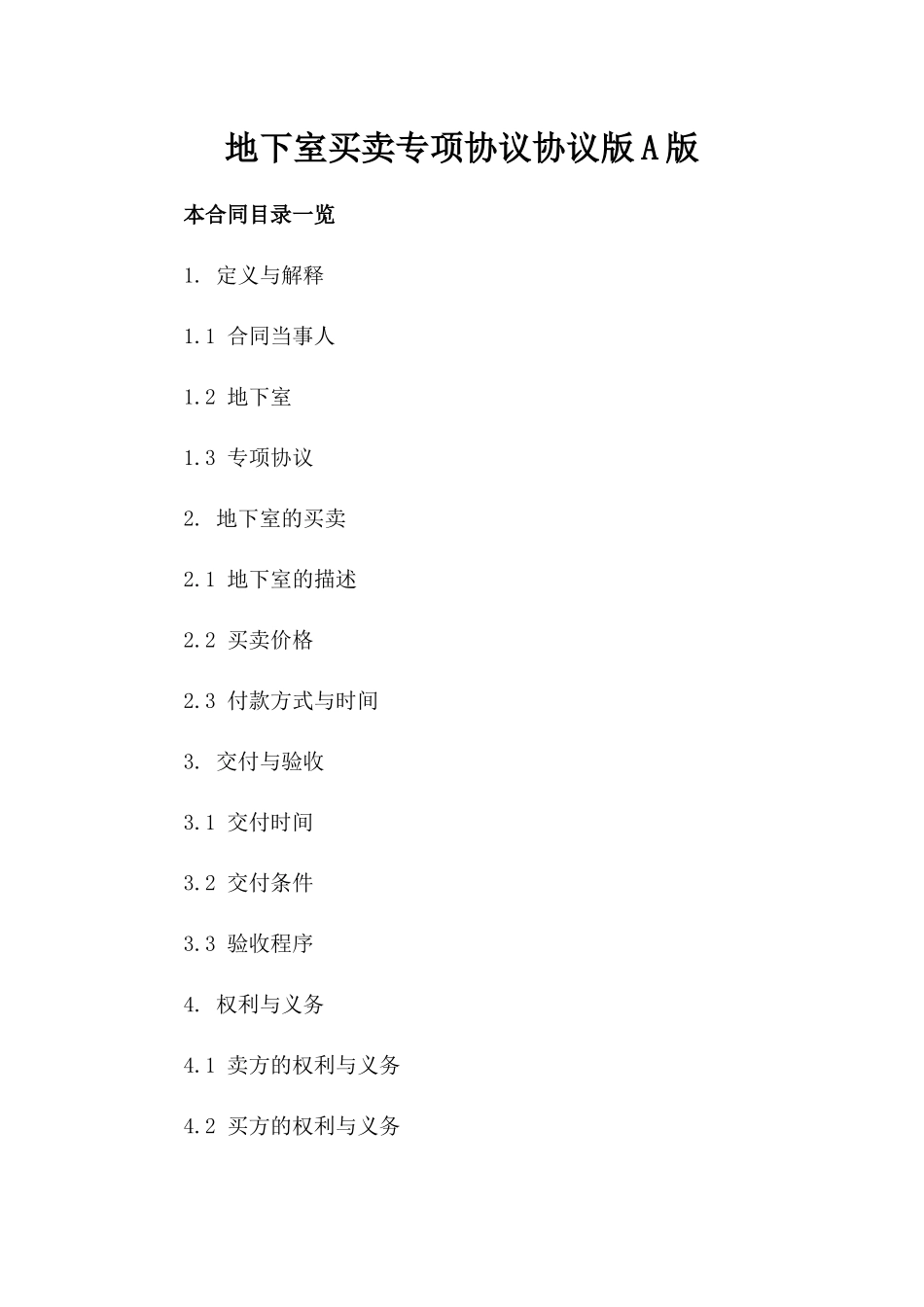 地下室买卖专项协议协议版A版

本合同目录一览

1. 定义与解释

1.1 合同当事人

1.2 地下室

1.3 专项协议

2. 地下室的买卖

2.1 地下室的描述

2.2 买卖价格

2.3 付款方式与时间

3. 交付与验收

3.1 交付时间

3.2 交付条件

3.3 验收程序

4. 权利与义务

4.1 卖方的权利与义务

4.2 买方的权利与义务